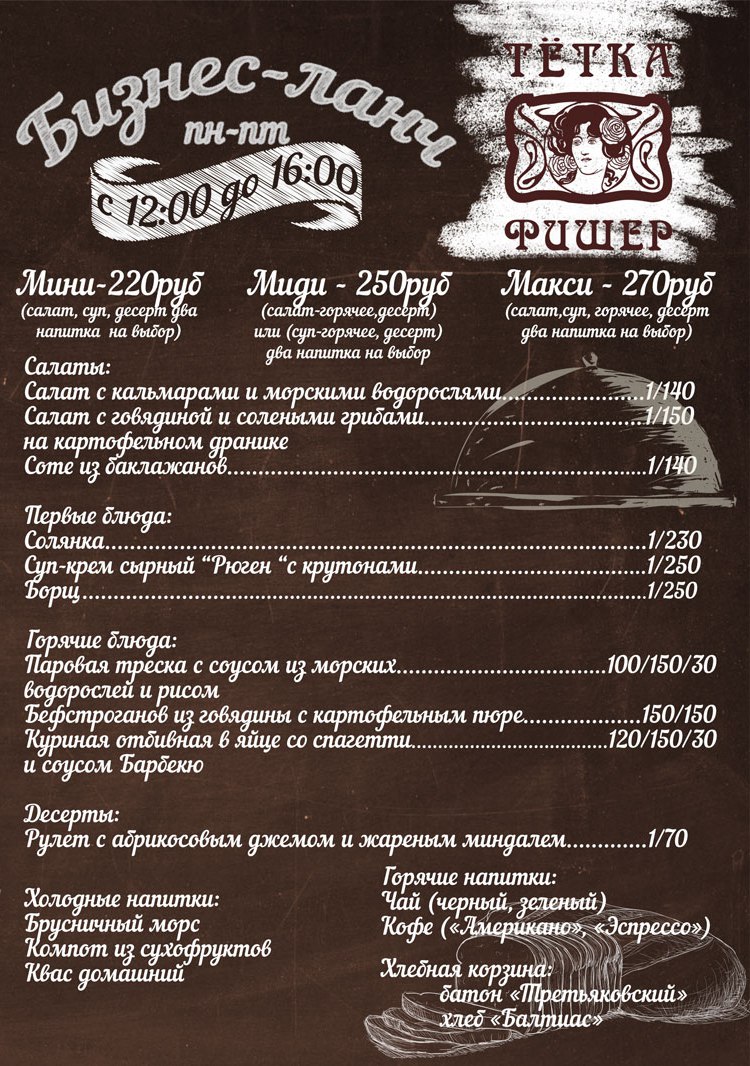 Бизнес-ланч
пн-пт
с 12:00 до 16:00

ТЁТКА
ФИШЕР

Мини-220руб
(салат, суп, десерт два напитка на выбор)

Миди - 250руб
(салат-горячее,десерт) или (суп-горячее, десерт) два напитка на выбор

Макси - 270руб
(салат,суп, горячее, десерт два напитка на выбор)

Салаты:
Салат с кальмарами и морскими водорослями 1/140
Салат с говядиной и солеными грибами 1/150
на картофельном дранике
Соте из баклажанов 1/140

Первые блюда:
Солянка 1/230
Суп-крем сырный "Рюген "с крутонами 1/250
Борщ 1/250

Горячие блюда:
Паровая треска с соусом из морских 100/150/30
водорослей и рисом
Бефстроганов из говядины с картофельным пюре 150/150
Куриная отбивная в яйце со спагетти 120/150/30
и соусом Барбекю

Десерты:
Рулет с абрикосовым джемом и жареным миндалем 1/70

Холодные напитки:
Брусничный морс
Компот из сухофруктов
Квас домашний

Горячие напитки:
Чай (черный, зеленый)
Кофе («Американо», «Эспрессо»)

Хлебная корзина:
батон «Третьяковский»
хлеб «Балтиас»